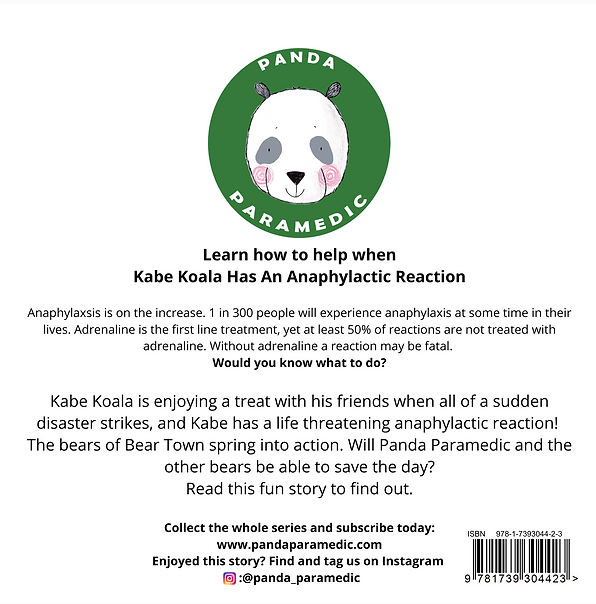 PANDA
PARAMEDIC

Learn how to help when
Kabe Koala Has An Anaphylactic Reaction

Anaphylaxsis is on the increase. 1 in 300 people will experience anaphylaxis at some time in their lives. Adrenaline is the first line treatment, yet at least 50% of reactions are not treated with adrenaline. Without adrenaline a reaction may be fatal.
Would you know what to do?

Kabe Koala is enjoying a treat with his friends when all of a sudden disaster strikes, and Kabe has a life threatening anaphylactic reaction! The bears of Bear Town spring into action. Will Panda Paramedic and the other bears be able to save the day?
Read this fun story to find out.

Collect the whole series and subscribe today:
www.pandaparamedic.com
Enjoyed this story? Find and tag us on Instagram
:@panda_paramedic

ISBN 978-1-7393044-2-3
9 781739 304423 >